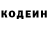 КОДЕИН